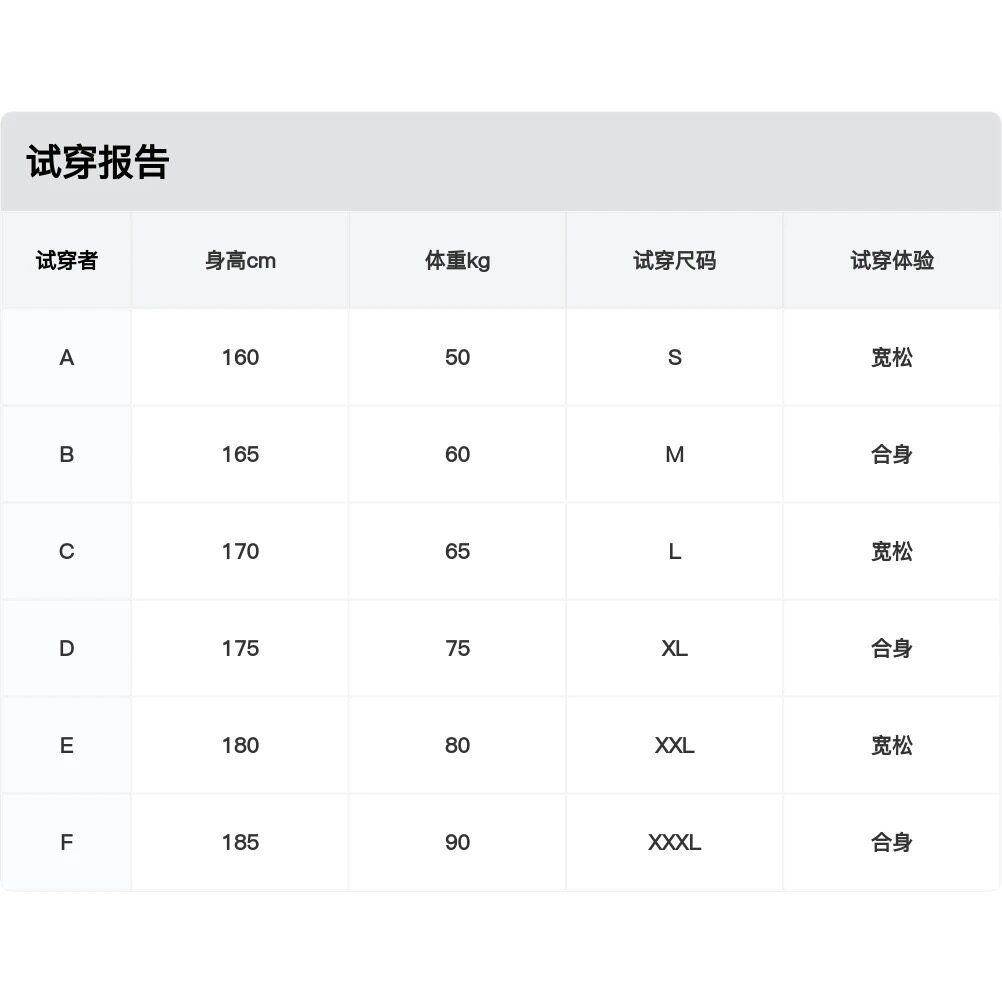 试穿报告

| 试穿者 | 身高cm | 体重kg | 试穿尺码 | 试穿体验 |
|---|---|---|---|---|
| A | 160 | 50 | S | 宽松 |
| B | 165 | 60 | M | 合身 |
| C | 170 | 65 | L | 宽松 |
| D | 175 | 75 | XL | 合身 |
| E | 180 | 80 | XXL | 宽松 |
| F | 185 | 90 | XXXL | 合身 |